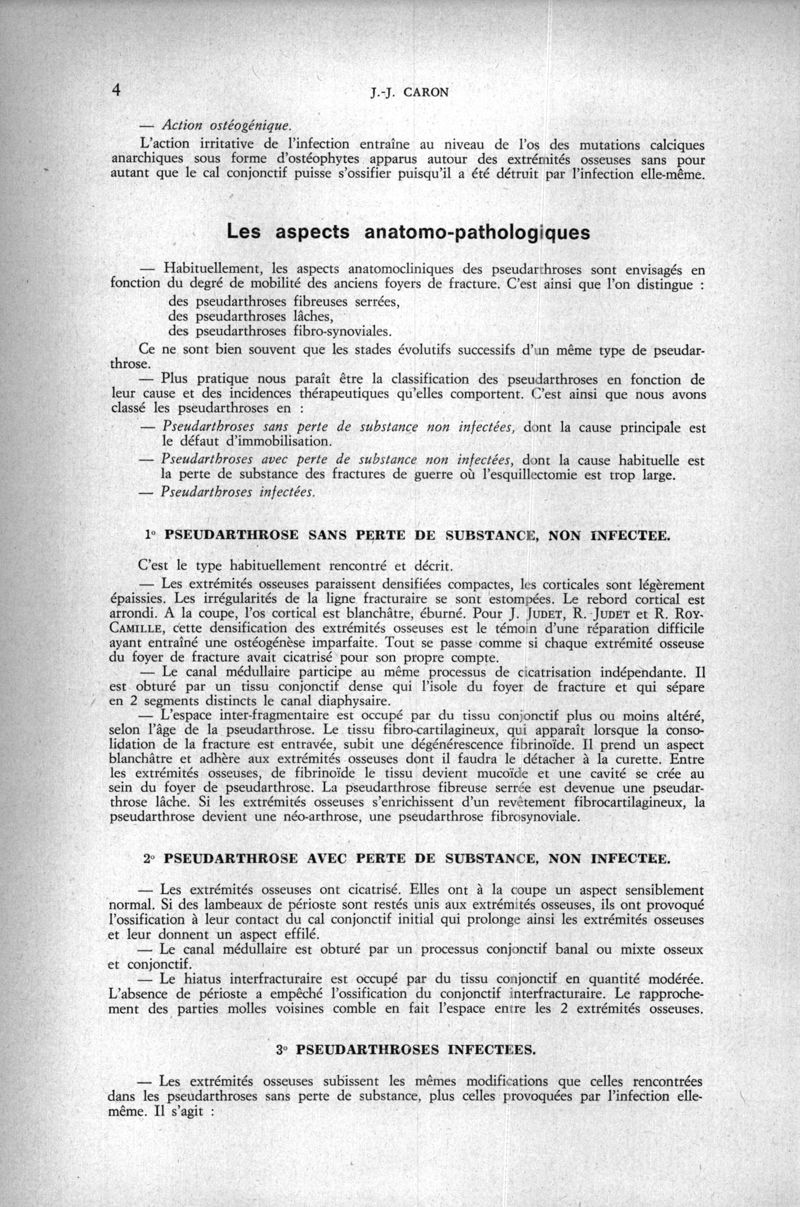 4 J.-J. CARON

— Action ostéogénique.

L'action irritative de l'infection entraîne au niveau de l'os des mutations calciques anarchiques sous forme d'ostéophytes apparus autour des extrémités osseuses sans pour autant que le cal conjonctif puisse s'ossifier puisqu'il a été détruit par l'infection elle-même.

Les aspects anatomo-pathologiques

— Habituellement, les aspects anatomocliniques des pseudarthroses sont envisagés en fonction du degré de mobilité des anciens foyers de fracture. C'est ainsi que l'on distingue :
des pseudarthroses fibreuses serrées,
des pseudarthroses lâches,
des pseudarthroses fibro-synoviales.

Ce ne sont bien souvent que les stades évolutifs successifs d'un même type de pseudarthrose.

— Plus pratique nous paraît être la classification des pseudarthroses en fonction de leur cause et des incidences thérapeutiques qu'elles comportent. C'est ainsi que nous avons classé les pseudarthroses en :

— Pseudarthroses sans perte de substance non infectées, dont la cause principale est le défaut d'immobilisation.

— Pseudarthroses avec perte de substance non infectées, dont la cause habituelle est la perte de substance des fractures de guerre où l'esquillectomie est trop large.

— Pseudarthroses infectées.

1° PSEUDARTHROSE SANS PERTE DE SUBSTANCE, NON INFECTEE.

C'est le type habituellement rencontré et décrit.

— Les extrémités osseuses paraissent densifiées compactes, les corticales sont légèrement épaissies. Les irrégularités de la ligne fracturaire se sont estompées. Le rebord cortical est arrondi. A la coupe, l'os cortical est blanchâtre, éburné. Pour J. JUDET, R. JUDET et R. ROY-CAMILLE, cette densification des extrémités osseuses est le témoin d'une réparation difficile ayant entraîné une ostéogénèse imparfaite. Tout se passe comme si chaque extrémité osseuse du foyer de fracture avait cicatrisé pour son propre compte.

— Le canal médullaire participe au même processus de cicatrisation indépendante. Il est obturé par un tissu conjonctif dense qui l'isole du foyer de fracture et qui sépare en 2 segments distincts le canal diaphysaire.

— L'espace inter-fragmentaire est occupé par du tissu conjonctif plus ou moins altéré, selon l'âge de la pseudarthrose. Le tissu fibro-cartilagineux, qui apparaît lorsque la consolidation de la fracture est entravée, subit une dégénérescence fibrinoïde. Il prend un aspect blanchâtre et adhère aux extrémités osseuses dont il faudra le détacher à la curette. Entre les extrémités osseuses, de fibrinoïde le tissu devient mucoïde et une cavité se crée au sein du foyer de pseudarthrose. La pseudarthrose fibreuse serrée est devenue une pseudarthrose lâche. Si les extrémités osseuses s'enrichissent d'un revêtement fibrocartilagineux, la pseudarthrose devient une néo-arthrose, une pseudarthrose fibrosynoviale.

2° PSEUDARTHROSE AVEC PERTE DE SUBSTANCE, NON INFECTEE.

— Les extrémités osseuses ont cicatrisé. Elles ont à la coupe un aspect sensiblement normal. Si des lambeaux de périoste sont restés unis aux extrémités osseuses, ils ont provoqué l'ossification à leur contact du cal conjonctif initial qui prolonge ainsi les extrémités osseuses et leur donnent un aspect effilé.

— Le canal médullaire est obturé par un processus conjonctif banal ou mixte osseux et conjonctif.

— Le hiatus interfracturaire est occupé par du tissu conjonctif en quantité modérée. L'absence de périoste a empêché l'ossification du conjonctif interfracturaire. Le rapprochement des parties molles voisines comble en fait l'espace entre les 2 extrémités osseuses.

3° PSEUDARTHROSES INFECTEES.

— Les extrémités osseuses subissent les mêmes modifications que celles rencontrées dans les pseudarthroses sans perte de substance, plus celles provoquées par l'infection elle-même. Il s'agit :